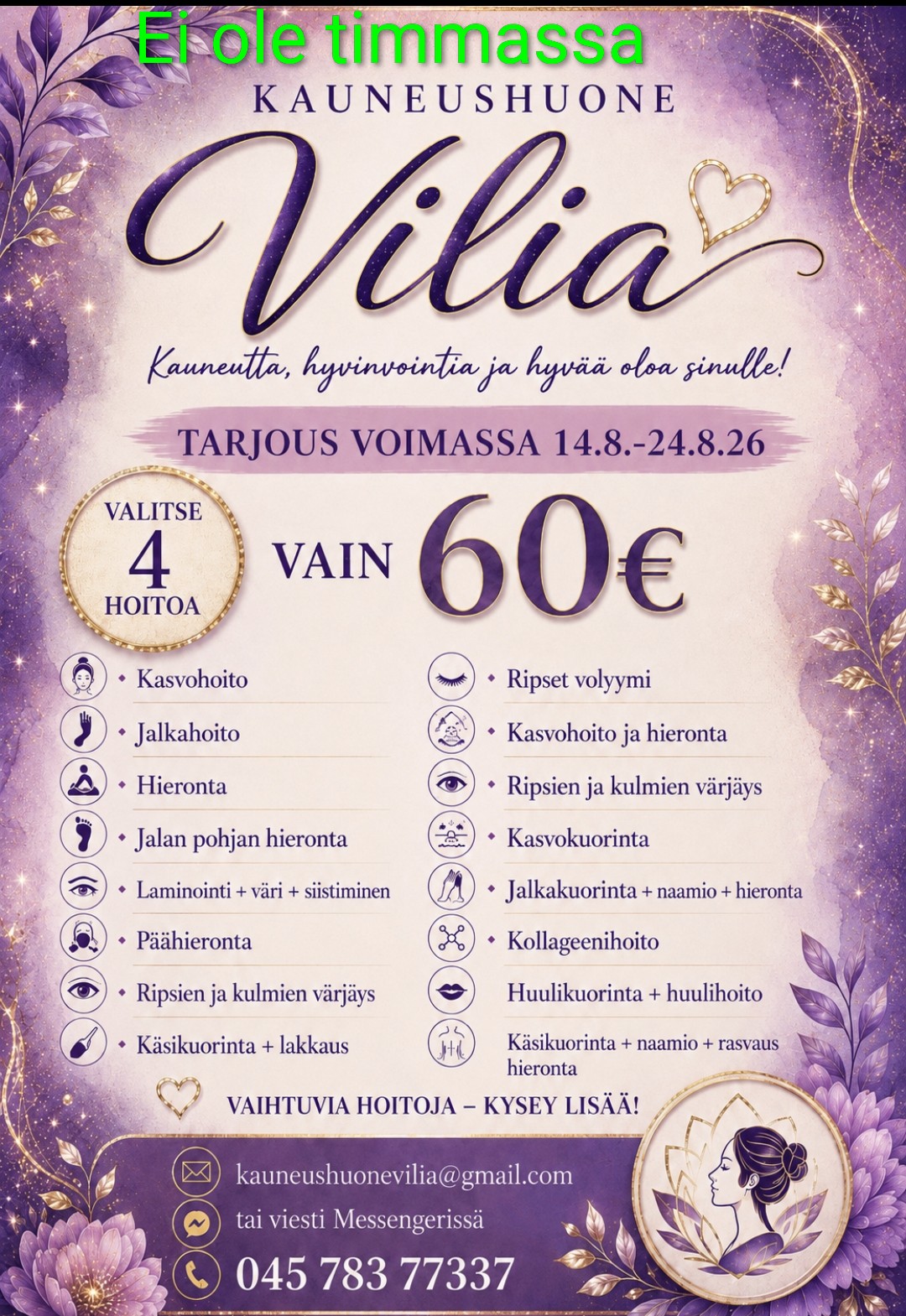 Ei ole timmassa

KAUNEUSHUONE

Vilia

Kauneutta, hyvinvointia ja hyvää oloa sinulle!

TARJOUS VOIMASSA 14.8.-24.8.26

VALITSE
4
HOITOA

VAIN 60€

• Kasvohoito
• Jalkahoito
• Hieronta
• Jalan pohjan hieronta
• Laminointi + väri + siistiminen
• Päähieronta
• Ripsien ja kulmien värjäys
• Käsikuorinta + lakkaus

• Ripset volyymi
• Kasvohoito ja hieronta
• Ripsien ja kulmien värjäys
• Kasvokuorinta
• Jalkakuorinta + naamio + hieronta
• Kollageenihoito
Huulikuorinta + huulihoito
Käsikuorinta + naamio + rasvaus hieronta

VAIHTUVIA HOITOJA – KYSEY LISÄÄ!

kauneushuonevilia@gmail.com
tai viesti Messengerissä
045 783 77337